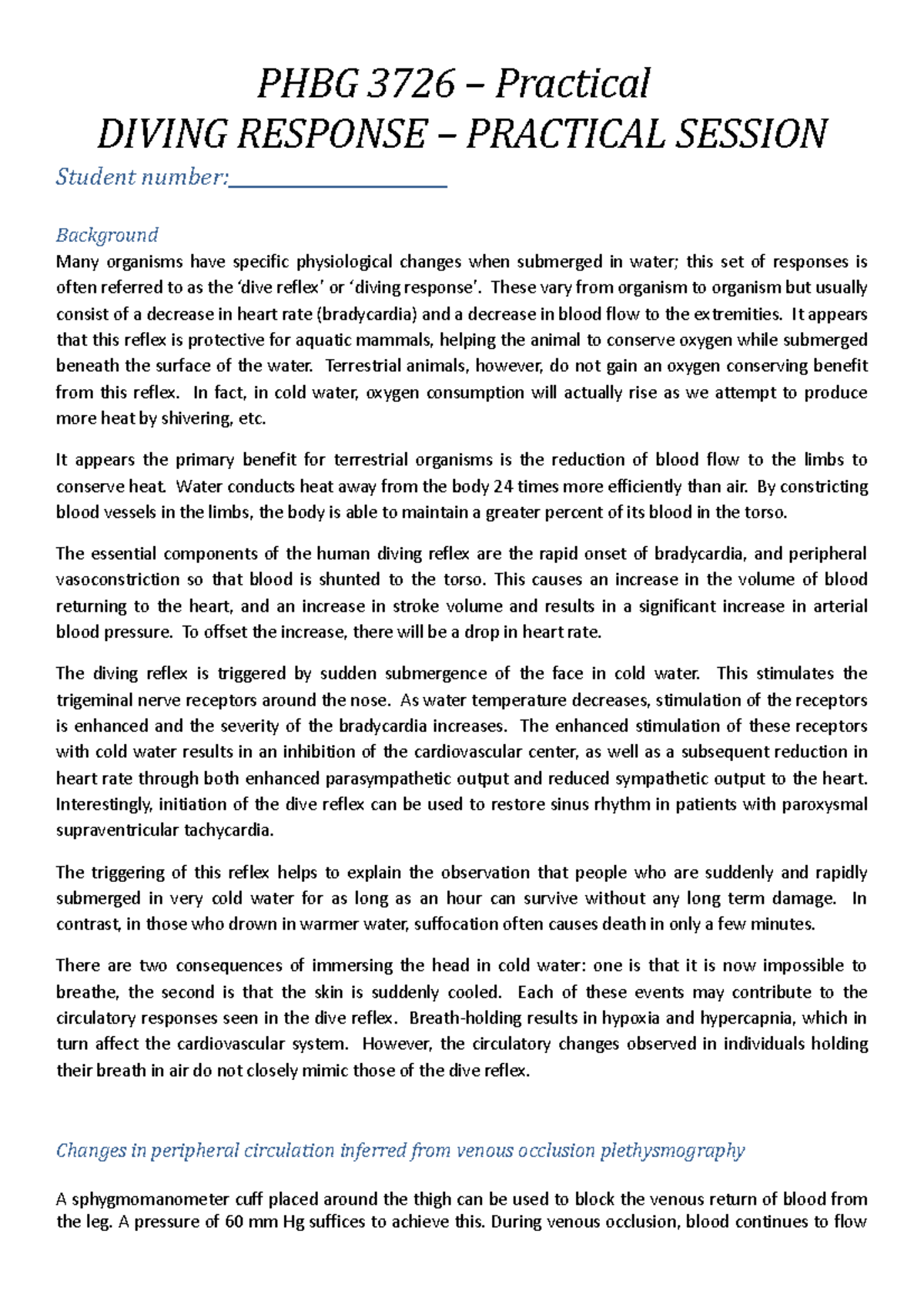 PHBG 3726 – Practical
DIVING RESPONSE – PRACTICAL SESSION

Student number:____________________

Background
Many organisms have specific physiological changes when submerged in water; this set of responses is often referred to as the 'dive reflex' or 'diving response'. These vary from organism to organism but usually consist of a decrease in heart rate (bradycardia) and a decrease in blood flow to the extremities. It appears that this reflex is protective for aquatic mammals, helping the animal to conserve oxygen while submerged beneath the surface of the water. Terrestrial animals, however, do not gain an oxygen conserving benefit from this reflex. In fact, in cold water, oxygen consumption will actually rise as we attempt to produce more heat by shivering, etc.

It appears the primary benefit for terrestrial organisms is the reduction of blood flow to the limbs to conserve heat. Water conducts heat away from the body 24 times more efficiently than air. By constricting blood vessels in the limbs, the body is able to maintain a greater percent of its blood in the torso.

The essential components of the human diving reflex are the rapid onset of bradycardia, and peripheral vasoconstriction so that blood is shunted to the torso. This causes an increase in the volume of blood returning to the heart, and an increase in stroke volume and results in a significant increase in arterial blood pressure. To offset the increase, there will be a drop in heart rate.

The diving reflex is triggered by sudden submergence of the face in cold water. This stimulates the trigeminal nerve receptors around the nose. As water temperature decreases, stimulation of the receptors is enhanced and the severity of the bradycardia increases. The enhanced stimulation of these receptors with cold water results in an inhibition of the cardiovascular center, as well as a subsequent reduction in heart rate through both enhanced parasympathetic output and reduced sympathetic output to the heart. Interestingly, initiation of the dive reflex can be used to restore sinus rhythm in patients with paroxysmal supraventricular tachycardia.

The triggering of this reflex helps to explain the observation that people who are suddenly and rapidly submerged in very cold water for as long as an hour can survive without any long term damage. In contrast, in those who drown in warmer water, suffocation often causes death in only a few minutes.

There are two consequences of immersing the head in cold water: one is that it is now impossible to breathe, the second is that the skin is suddenly cooled. Each of these events may contribute to the circulatory responses seen in the dive reflex. Breath-holding results in hypoxia and hypercapnia, which in turn affect the cardiovascular system. However, the circulatory changes observed in individuals holding their breath in air do not closely mimic those of the dive reflex.

Changes in peripheral circulation inferred from venous occlusion plethysmography

A sphygmomanometer cuff placed around the thigh can be used to block the venous return of blood from the leg. A pressure of 60 mm Hg suffices to achieve this. During venous occlusion, blood continues to flow